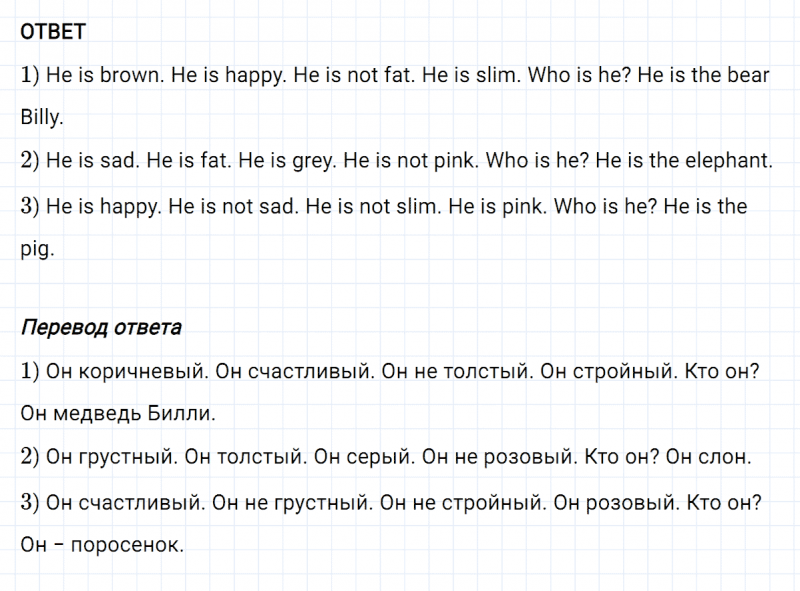 ОТВЕТ

1) He is brown. He is happy. He is not fat. He is slim. Who is he? He is the bear Billy.

2) He is sad. He is fat. He is grey. He is not pink. Who is he? He is the elephant.

3) He is happy. He is not sad. He is not slim. He is pink. Who is he? He is the pig.

Перевод ответа

1) Он коричневый. Он счастливый. Он не толстый. Он стройный. Кто он? Он медведь Билли.

2) Он грустный. Он толстый. Он серый. Он не розовый. Кто он? Он слон.

3) Он счастливый. Он не грустный. Он не стройный. Он розовый. Кто он? Он – поросенок.